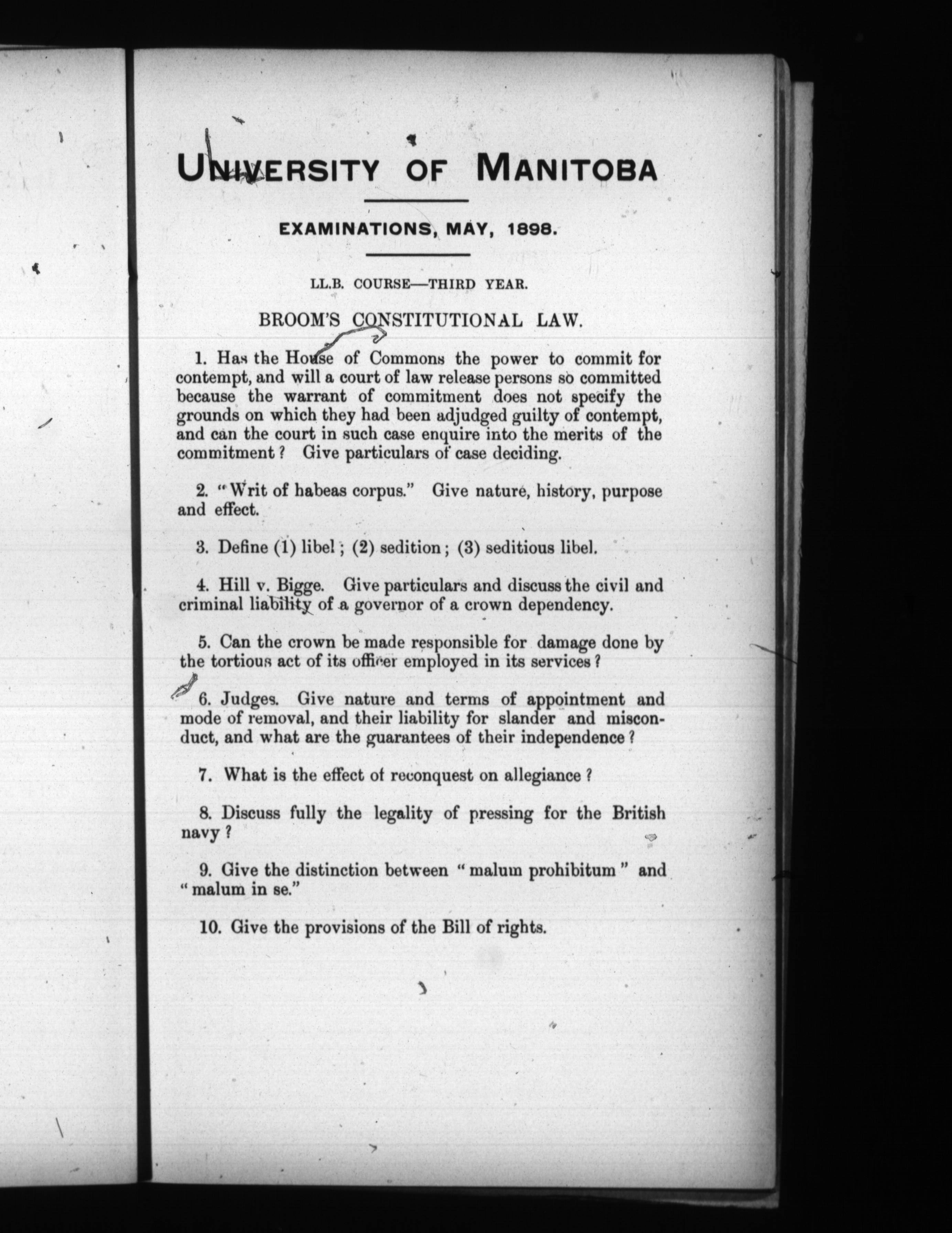 UNIVERSITY OF MANITOBA

EXAMINATIONS, MAY, 1898.

LL.B. COURSE—THIRD YEAR.

BROOM'S CONSTITUTIONAL LAW.

1. Has the House of Commons the power to commit for contempt, and will a court of law release persons so committed because the warrant of commitment does not specify the grounds on which they had been adjudged guilty of contempt, and can the court in such case enquire into the merits of the commitment? Give particulars of case deciding.

2. "Writ of habeas corpus." Give nature, history, purpose and effect.

3. Define (1) libel; (2) sedition; (3) seditious libel.

4. Hill v. Bigge. Give particulars and discuss the civil and criminal liability of a governor of a crown dependency.

5. Can the crown be made responsible for damage done by the tortious act of its officer employed in its services?

6. Judges. Give nature and terms of appointment and mode of removal, and their liability for slander and misconduct, and what are the guarantees of their independence?

7. What is the effect of reconquest on allegiance?

8. Discuss fully the legality of pressing for the British navy?

9. Give the distinction between "malum prohibitum" and "malum in se."

10. Give the provisions of the Bill of rights.